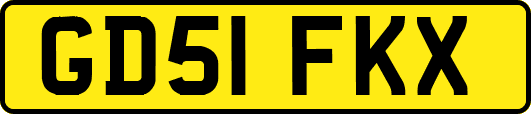 GD51 FKX